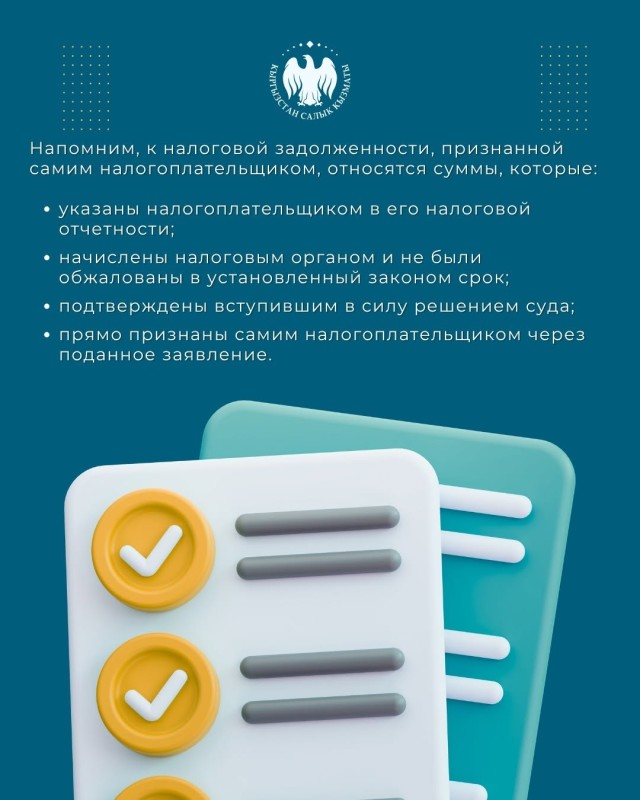 КЫРГЫЗСТАН САЛЫК КЫЗМАТЫ

Напомним, к налоговой задолженности, признанной самим налогоплательщиком, относятся суммы, которые:

• указаны налогоплательщиком в его налоговой отчетности;
• начислены налоговым органом и не были обжалованы в установленный законом срок;
• подтверждены вступившим в силу решением суда;
• прямо признаны самим налогоплательщиком через поданное заявление.